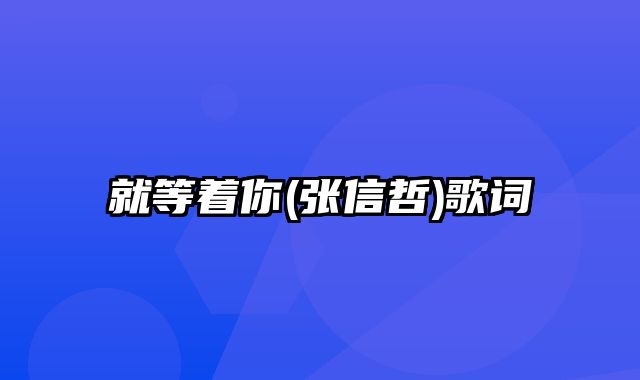 就等着你(张信哲)歌词